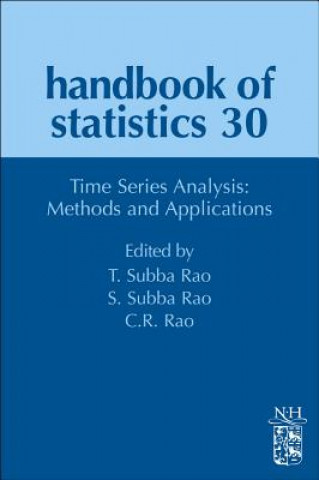 handbook of statistics 30

Time Series Analysis: Methods and Applications

Edited by
T. Subba Rao
S. Subba Rao
C.R. Rao

N·H